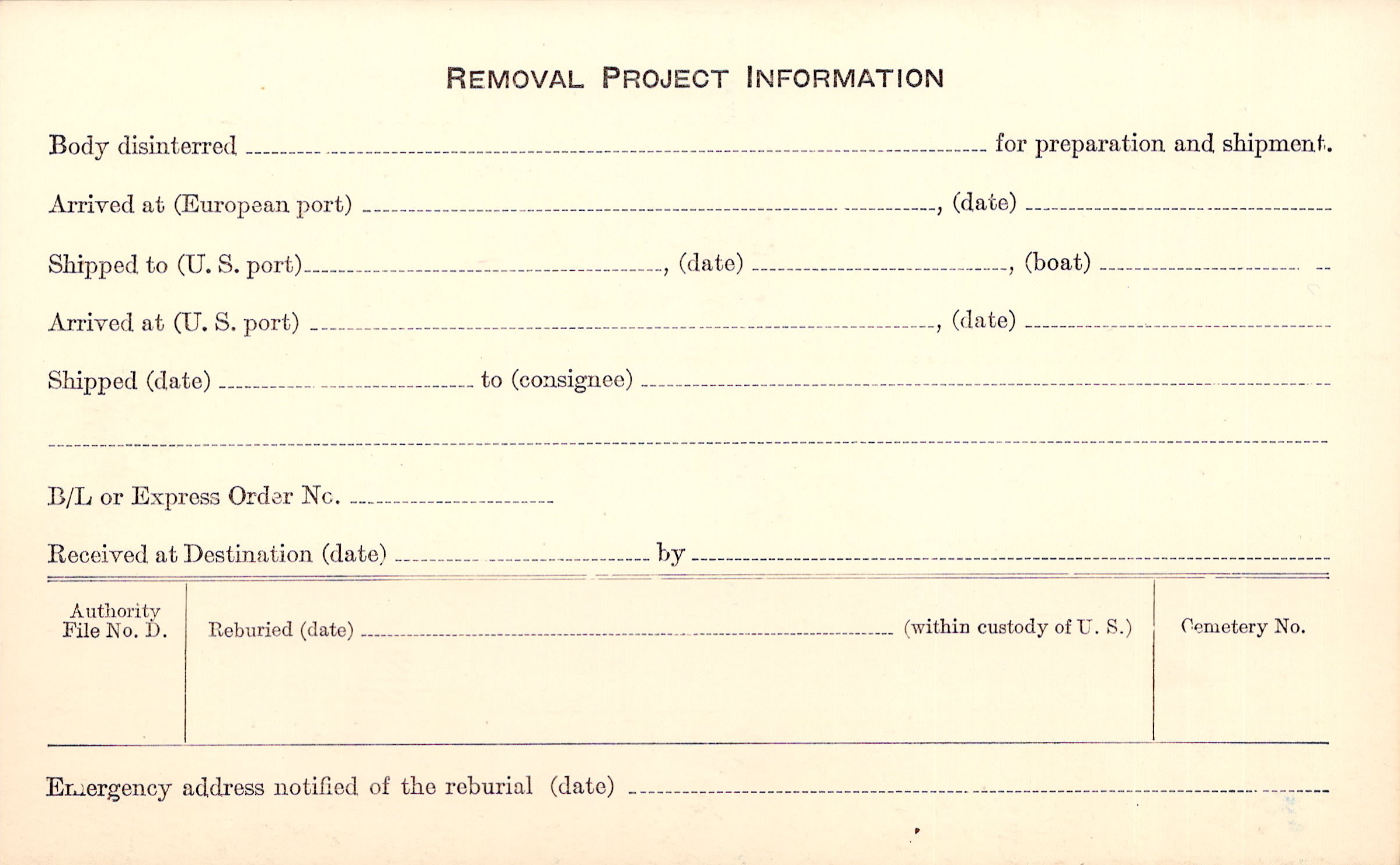 REMOVAL PROJECT INFORMATION

Body disinterred ____ for preparation and shipment.

Arrived at (European port) ____, (date) ____

Shipped to (U. S. port) ____, (date) ____, (boat) ____

Arrived at (U. S. port) ____, (date) ____

Shipped (date) ____ to (consignee) ____

____

B/L or Express Order No. ____

Received at Destination (date) ____ by ____

Authority
File No. D.

Reburied (date) ____ (within custody of U. S.)

Cemetery No.

Emergency address notified of the reburial (date) ____